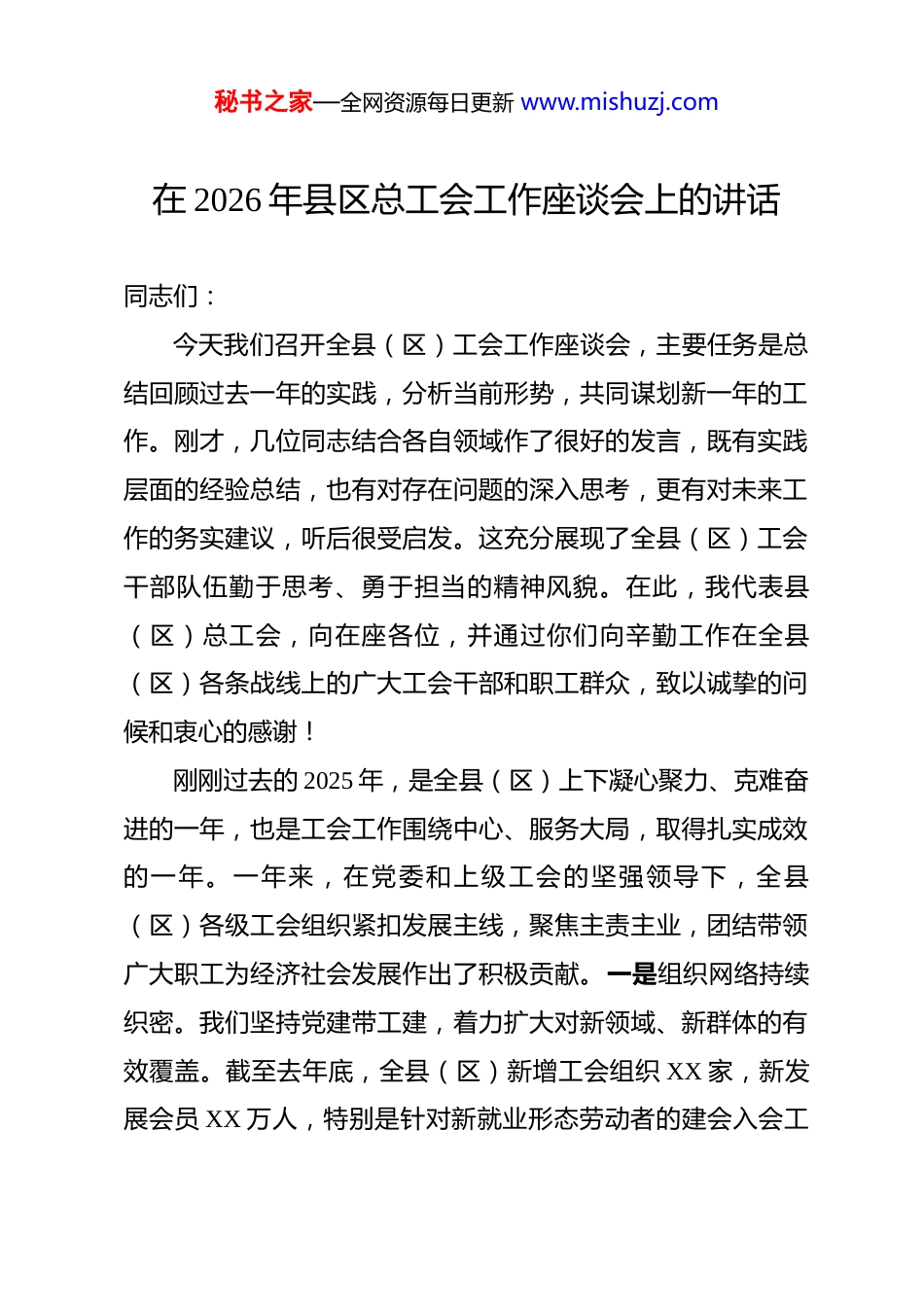 秘书之家—全网资源每日更新 www.mishuzj.com

在 2026 年县区总工会工作座谈会上的讲话

同志们：

今天我们召开全县（区）工会工作座谈会，主要任务是总结回顾过去一年的实践，分析当前形势，共同谋划新一年的工作。刚才，几位同志结合各自领域作了很好的发言，既有实践层面的经验总结，也有对存在问题的深入思考，更有对未来工作的务实建议，听后很受启发。这充分展现了全县（区）工会干部队伍勤于思考、勇于担当的精神风貌。在此，我代表县（区）总工会，向在座各位，并通过你们向辛勤工作在全县（区）各条战线上的广大工会干部和职工群众，致以诚挚的问候和衷心的感谢！

刚刚过去的 2025 年，是全县（区）上下凝心聚力、克难奋进的一年，也是工会工作围绕中心、服务大局，取得扎实成效的一年。一年来，在党委和上级工会的坚强领导下，全县（区）各级工会组织紧扣发展主线，聚焦主责主业，团结带领广大职工为经济社会发展作出了积极贡献。一是组织网络持续织密。我们坚持党建带工建，着力扩大对新领域、新群体的有效覆盖。截至去年底，全县（区）新增工会组织 XX 家，新发展会员 XX 万人，特别是针对新就业形态劳动者的建会入会工